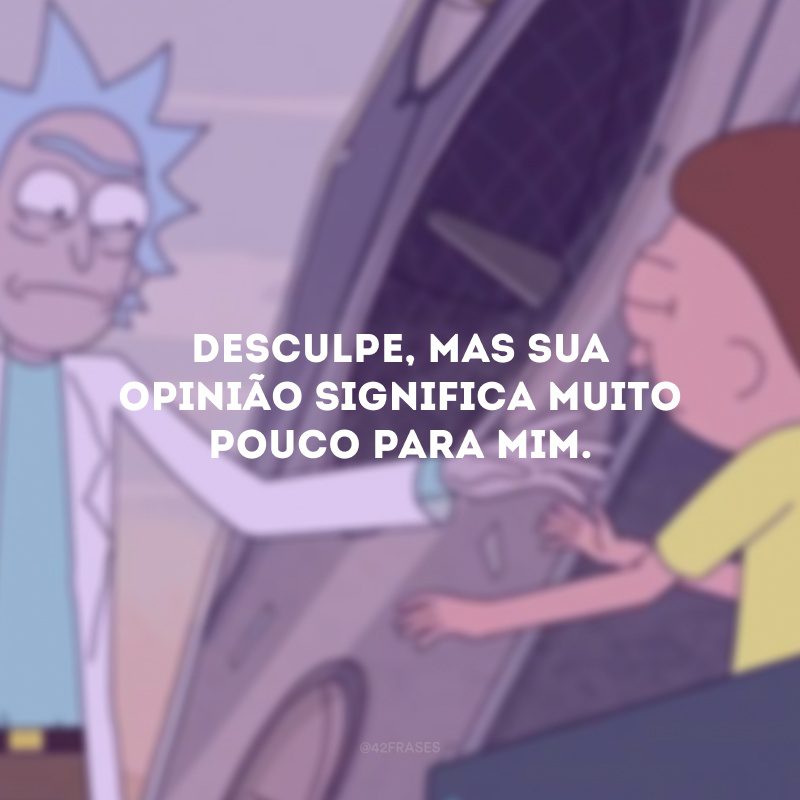 DESCULPE, MAS SUA OPINIÃO SIGNIFICA MUITO POUCO PARA MIM.

@42FRASES